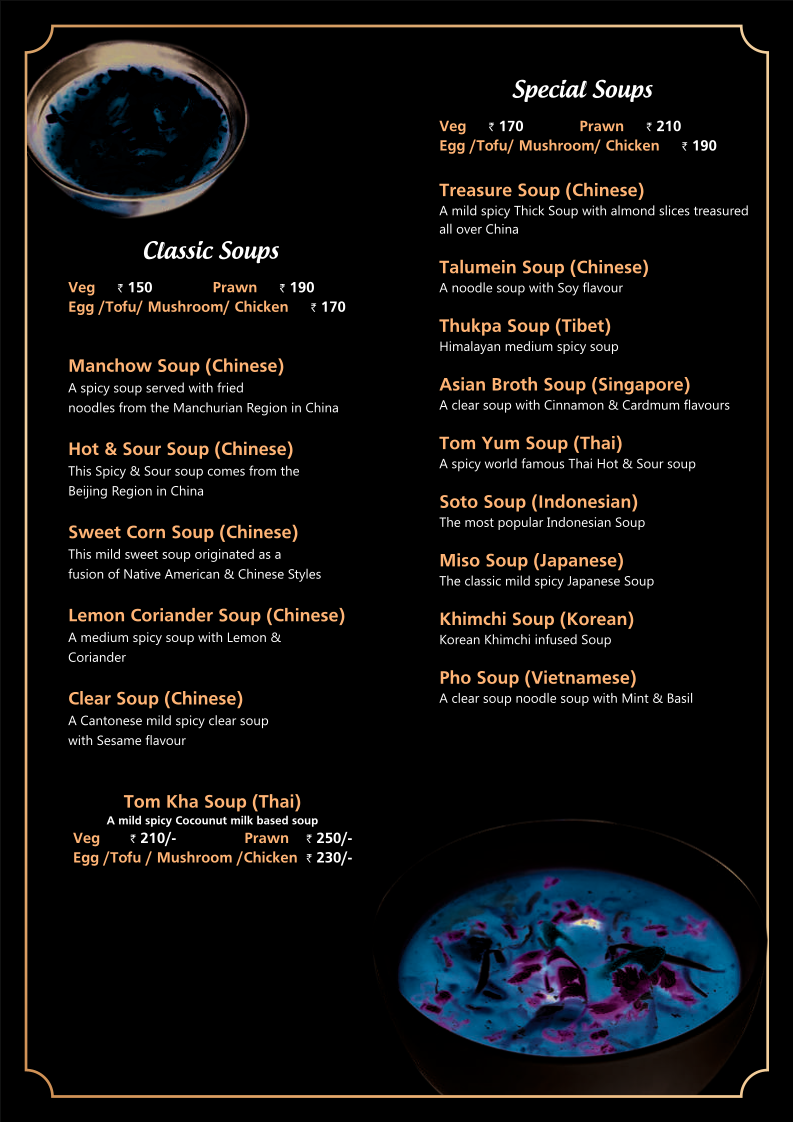 Classic Soups

Veg ₹ 150 Prawn ₹ 190
Egg /Tofu/ Mushroom/ Chicken ₹ 170

Manchow Soup (Chinese)
A spicy soup served with fried noodles from the Manchurian Region in China

Hot & Sour Soup (Chinese)
This Spicy & Sour soup comes from the Beijing Region in China

Sweet Corn Soup (Chinese)
This mild sweet soup originated as a fusion of Native American & Chinese Styles

Lemon Coriander Soup (Chinese)
A medium spicy soup with Lemon & Coriander

Clear Soup (Chinese)
A Cantonese mild spicy clear soup with Sesame flavour

Tom Kha Soup (Thai)
A mild spicy Cocounut milk based soup
Veg ₹ 210/- Prawn ₹ 250/-
Egg /Tofu / Mushroom /Chicken ₹ 230/-

Special Soups

Veg ₹ 170 Prawn ₹ 210
Egg /Tofu/ Mushroom/ Chicken ₹ 190

Treasure Soup (Chinese)
A mild spicy Thick Soup with almond slices treasured all over China

Talumein Soup (Chinese)
A noodle soup with Soy flavour

Thukpa Soup (Tibet)
Himalayan medium spicy soup

Asian Broth Soup (Singapore)
A clear soup with Cinnamon & Cardmum flavours

Tom Yum Soup (Thai)
A spicy world famous Thai Hot & Sour soup

Soto Soup (Indonesian)
The most popular Indonesian Soup

Miso Soup (Japanese)
The classic mild spicy Japanese Soup

Khimchi Soup (Korean)
Korean Khimchi infused Soup

Pho Soup (Vietnamese)
A clear soup noodle soup with Mint & Basil